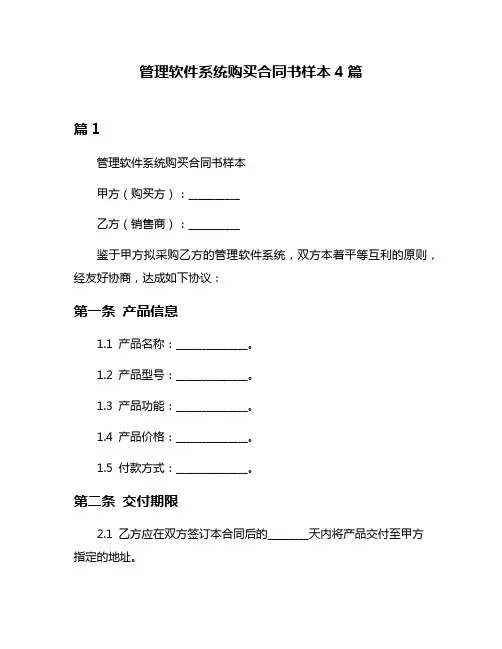 管理软件系统购买合同书样本 4 篇

篇 1

管理软件系统购买合同书样本

甲方（购买方）：__________

乙方（销售商）：__________

鉴于甲方拟采购乙方的管理软件系统，双方本着平等互利的原则，经友好协商，达成如下协议：

第一条 产品信息

1.1 产品名称：______________。

1.2 产品型号：______________。

1.3 产品功能：______________。

1.4 产品价格：______________。

1.5 付款方式：______________。

第二条 交付期限

2.1 乙方应在双方签订本合同后的________天内将产品交付至甲方指定的地址。